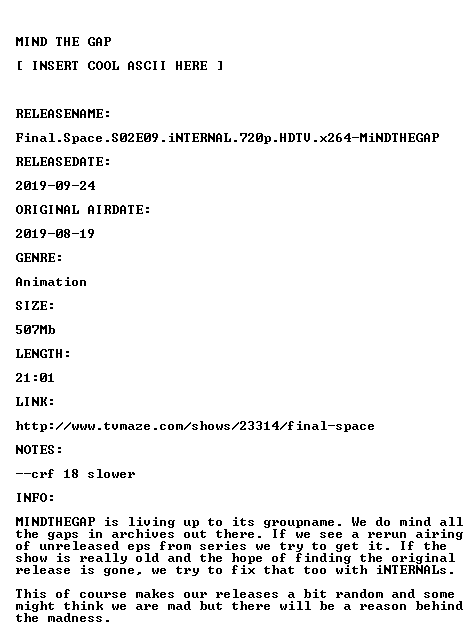 MIND THE GAP

[ INSERT COOL ASCII HERE ]

RELEASENAME:

Final.Space.S02E09.iNTERNAL.720p.HDTV.x264-MiNDTHEGAP

RELEASEDATE:

2019-09-24

ORIGINAL AIRDATE:

2019-08-19

GENRE:

Animation

SIZE:

507Mb

LENGTH:

21:01

LINK:

http://www.tvmaze.com/shows/23314/final-space

NOTES:

--crf 18 slower

INFO:

MINDTHEGAP is living up to its groupname. We do mind all the gaps in archives out there. If we see a rerun airing of unreleased eps from series we try to get it. If the show is really old and the hope of finding the original release is gone, we try to fix that too with iNTERNALs.

This of course makes our releases a bit random and some might think we are mad but there will be a reason behind the madness.